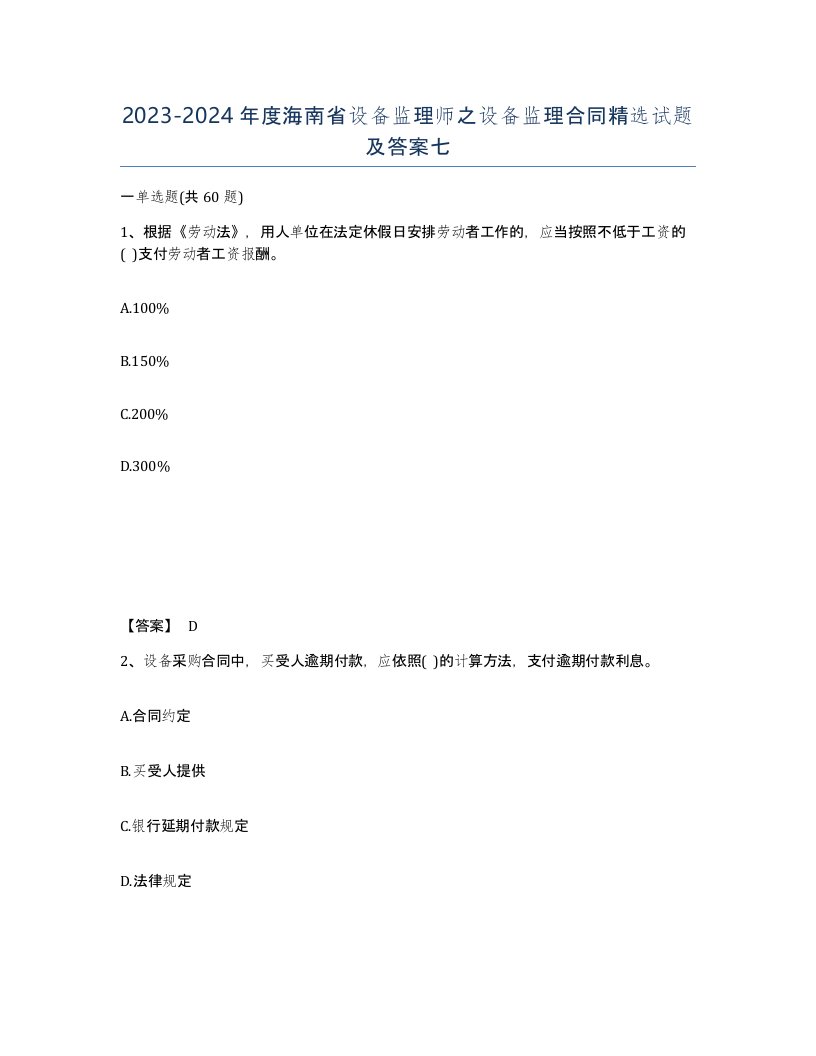 2023-2024年度海南省设备监理师之设备监理合同精选试题及答案七

一单选题(共60题)

1、根据《劳动法》，用人单位在法定休假日安排劳动者工作的，应当按照不低于工资的( )支付劳动者工资报酬。

A.100%

B.150%

C.200%

D.300%

【答案】 D

2、设备采购合同中，买受人逾期付款，应依照( )的计算方法，支付逾期付款利息。

A.合同约定

B.买受人提供

C.银行延期付款规定

D.法律规定